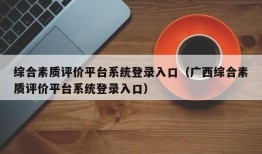 综合素质评价平台系统登录入口（广西综合素质评价平台系统登录入口）